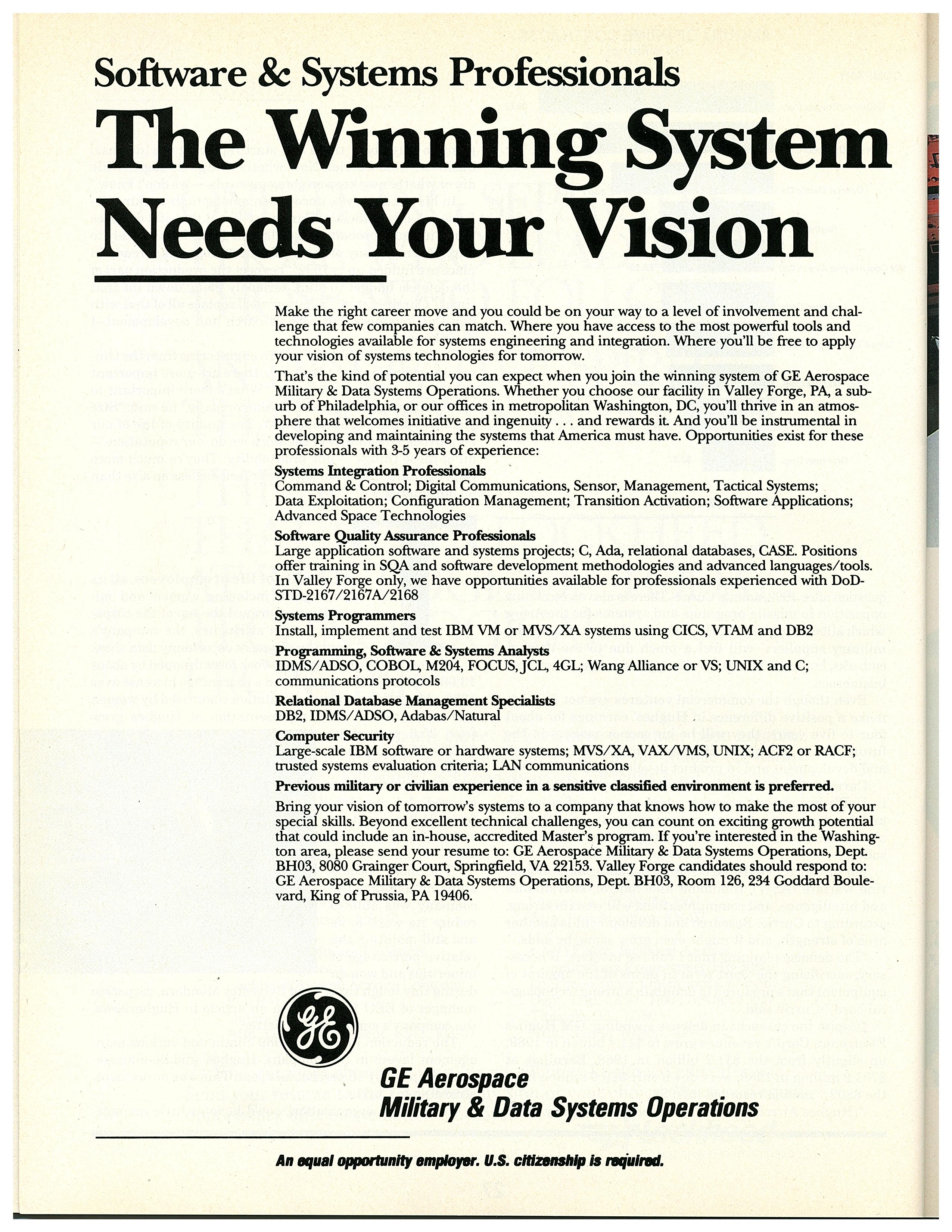 Software & Systems Professionals

The Winning System Needs Your Vision

Make the right career move and you could be on your way to a level of involvement and challenge that few companies can match. Where you have access to the most powerful tools and technologies available for systems engineering and integration. Where you'll be free to apply your vision of systems technologies for tomorrow.

That's the kind of potential you can expect when you join the winning system of GE Aerospace Military & Data Systems Operations. Whether you choose our facility in Valley Forge, PA, a suburb of Philadelphia, or our offices in metropolitan Washington, DC, you'll thrive in an atmosphere that welcomes initiative and ingenuity . . . and rewards it. And you'll be instrumental in developing and maintaining the systems that America must have. Opportunities exist for these professionals with 3-5 years of experience:

Systems Integration Professionals
Command & Control; Digital Communications, Sensor, Management, Tactical Systems; Data Exploitation; Configuration Management; Transition Activation; Software Applications; Advanced Space Technologies

Software Quality Assurance Professionals
Large application software and systems projects; C, Ada, relational databases, CASE. Positions offer training in SQA and software development methodologies and advanced languages/tools. In Valley Forge only, we have opportunities available for professionals experienced with DoD-STD-2167/2167A/2168

Systems Programmers
Install, implement and test IBM VM or MVS/XA systems using CICS, VTAM and DB2

Programming, Software & Systems Analysts
IDMS/ADSO, COBOL, M204, FOCUS, JCL, 4GL; Wang Alliance or VS; UNIX and C; communications protocols

Relational Database Management Specialists
DB2, IDMS/ADSO, Adabas/Natural

Computer Security
Large-scale IBM software or hardware systems; MVS/XA, VAX/VMS, UNIX; ACF2 or RACF; trusted systems evaluation criteria; LAN communications

Previous military or civilian experience in a sensitive classified environment is preferred.

Bring your vision of tomorrow's systems to a company that knows how to make the most of your special skills. Beyond excellent technical challenges, you can count on exciting growth potential that could include an in-house, accredited Master's program. If you're interested in the Washington area, please send your resume to: GE Aerospace Military & Data Systems Operations, Dept. BH03, 8080 Grainger Court, Springfield, VA 22153. Valley Forge candidates should respond to: GE Aerospace Military & Data Systems Operations, Dept. BH03, Room 126, 234 Goddard Boulevard, King of Prussia, PA 19406.

GE

GE Aerospace
Military & Data Systems Operations

An equal opportunity employer. U.S. citizenship is required.